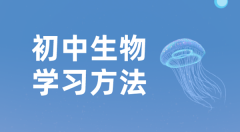 初中生物
学习方法